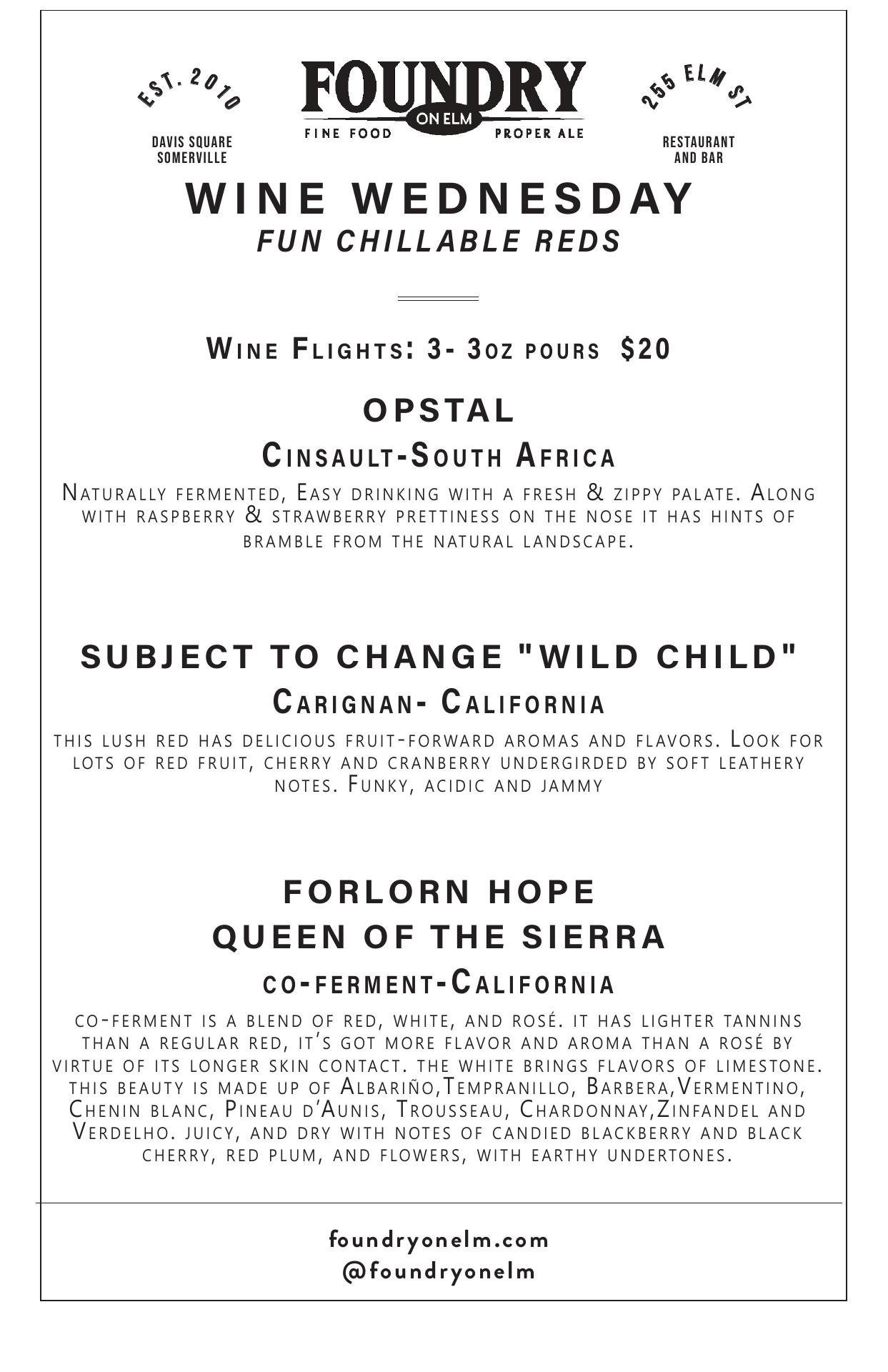 EST. 2010

DAVIS SQUARE
SOMERVILLE

FOUNDRY
ON ELM
FINE FOOD PROPER ALE

255 ELM ST

RESTAURANT
AND BAR

WINE WEDNESDAY
FUN CHILLABLE REDS

Wine Flights: 3- 3oz pours $20

OPSTAL

Cinsault-South Africa

Naturally fermented, Easy drinking with a fresh & zippy palate. Along with raspberry & strawberry prettiness on the nose it has hints of bramble from the natural landscape.

SUBJECT TO CHANGE "WILD CHILD"

Carignan- California

this lush red has delicious fruit-forward aromas and flavors. Look for lots of red fruit, cherry and cranberry undergirded by soft leathery notes. Funky, acidic and jammy

FORLORN HOPE
QUEEN OF THE SIERRA

co-ferment-California

co-ferment is a blend of red, white, and rosé. it has lighter tannins than a regular red, it's got more flavor and aroma than a rosé by virtue of its longer skin contact. the white brings flavors of limestone. this beauty is made up of Albariño,Tempranillo, Barbera,Vermentino, Chenin blanc, Pineau d'Aunis, Trousseau, Chardonnay,Zinfandel and Verdelho. juicy, and dry with notes of candied blackberry and black cherry, red plum, and flowers, with earthy undertones.

foundryonelm.com
@foundryonelm